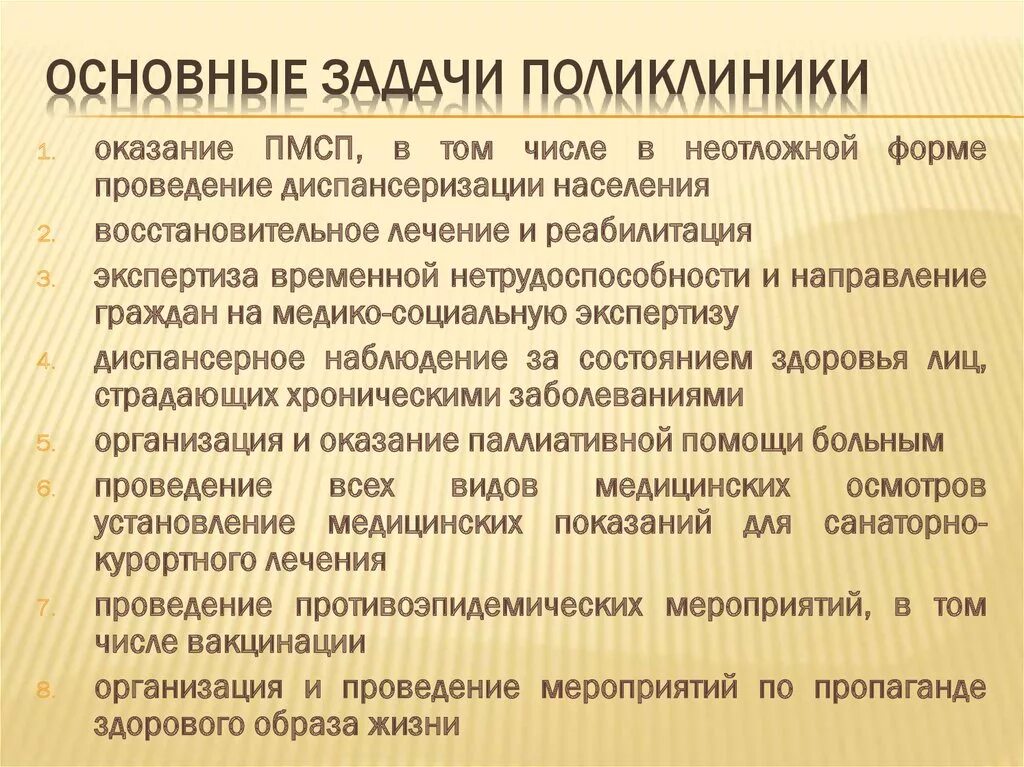 ОСНОВНЫЕ ЗАДАЧИ ПОЛИКЛИНИКИ

1. оказание ПМСП, в том числе в неотложной форме проведение диспансеризации населения
2. восстановительное лечение и реабилитация
3. экспертиза временной нетрудоспособности и направление граждан на медико-социальную экспертизу
4. диспансерное наблюдение за состоянием здоровья лиц, страдающих хроническими заболеваниями
5. организация и оказание паллиативной помощи больным
6. проведение всех видов медицинских осмотров установление медицинских показаний для санаторно-курортного лечения
7. проведение противоэпидемических мероприятий, в том числе вакцинации
8. организация и проведение мероприятий по пропаганде здорового образа жизни